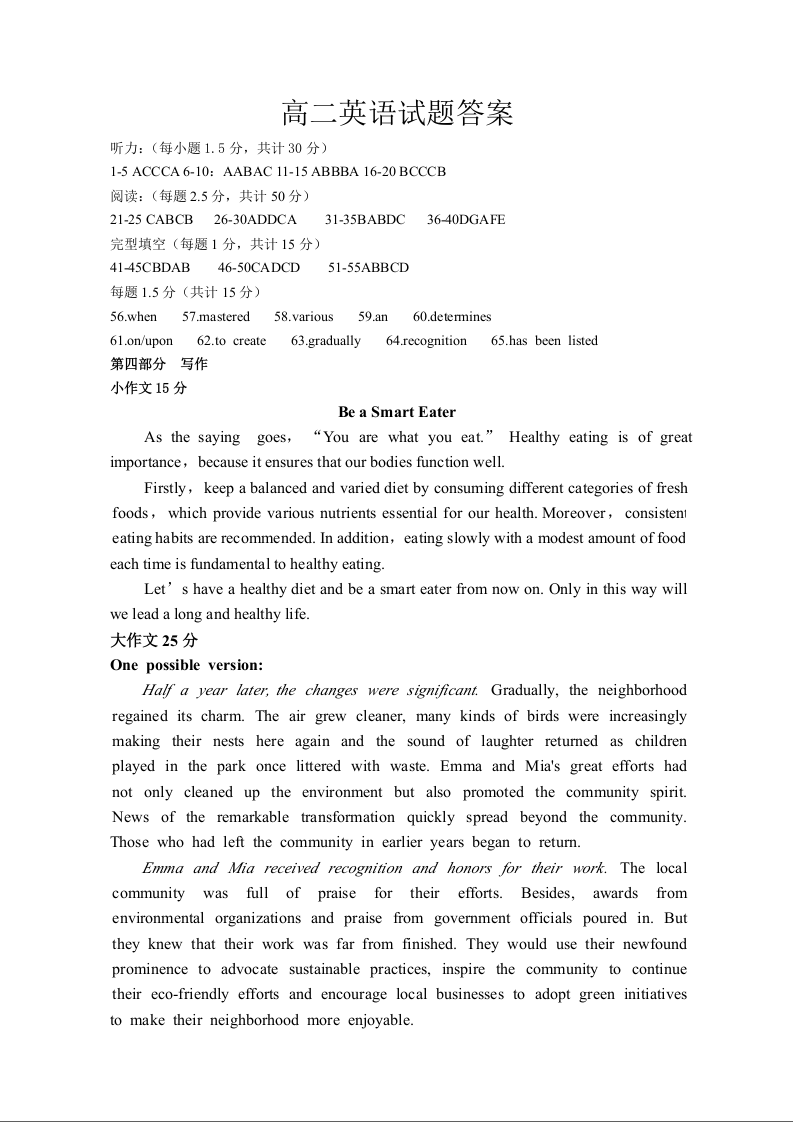 高二英语试题答案

听力：（每小题 1.5 分，共计 30 分）

1-5 ACCCA 6-10：AABAC 11-15 ABBBA 16-20 BCCCB

阅读：（每题 2.5 分，共计 50 分）

21-25 CABCB 26-30ADDCA 31-35BABDC 36-40DGAFE

完型填空（每题 1 分，共计 15 分）

41-45CBDAB 46-50CADCD 51-55ABBCD

每题 1.5 分（共计 15 分）

56.when 57.mastered 58.various 59.an 60.determines

61.on/upon 62.to create 63.gradually 64.recognition 65.has been listed

第四部分 写作

小作文 15 分

Be a Smart Eater

As the saying goes，“You are what you eat.” Healthy eating is of great importance，because it ensures that our bodies function well.

Firstly，keep a balanced and varied diet by consuming different categories of fresh foods，which provide various nutrients essential for our health. Moreover，consistent eating habits are recommended. In addition，eating slowly with a modest amount of food each time is fundamental to healthy eating.

Let’s have a healthy diet and be a smart eater from now on. Only in this way will we lead a long and healthy life.

大作文 25 分

One possible version:

Half a year later, the changes were significant. Gradually, the neighborhood regained its charm. The air grew cleaner, many kinds of birds were increasingly making their nests here again and the sound of laughter returned as children played in the park once littered with waste. Emma and Mia's great efforts had not only cleaned up the environment but also promoted the community spirit. News of the remarkable transformation quickly spread beyond the community. Those who had left the community in earlier years began to return.

Emma and Mia received recognition and honors for their work. The local community was full of praise for their efforts. Besides, awards from environmental organizations and praise from government officials poured in. But they knew that their work was far from finished. They would use their newfound prominence to advocate sustainable practices, inspire the community to continue their eco-friendly efforts and encourage local businesses to adopt green initiatives to make their neighborhood more enjoyable.